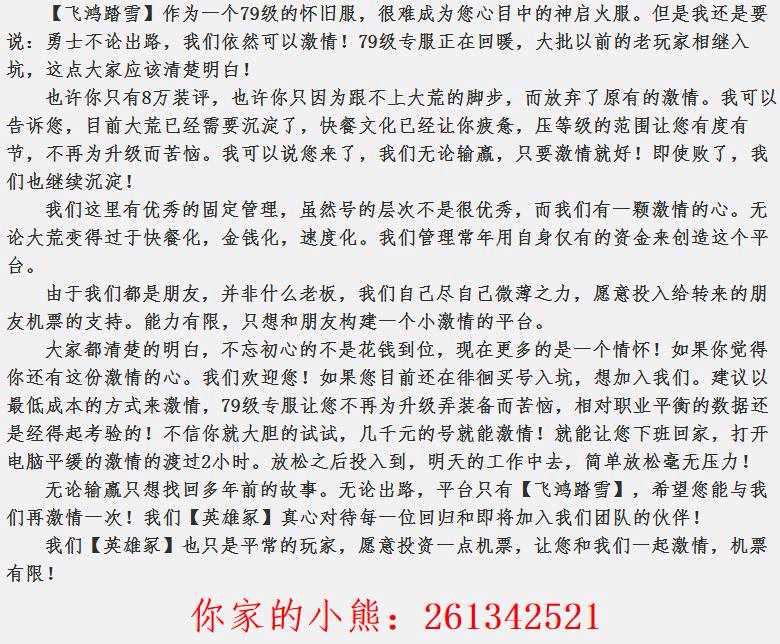 【飞鸿踏雪】作为一个79级的怀旧服，很难成为您心目中的神启火服。但是我还是要说：勇士不论出路，我们依然可以激情！79级专服正在回暖，大批以前的老玩家相继入坑，这点大家应该清楚明白！

也许你只有8万装评，也许你只因为跟不上大荒的脚步，而放弃了原有的激情。我可以告诉您，目前大荒已经需要沉淀了，快餐文化已经让你疲惫，压等级的范围让您有度有节，不再为升级而苦恼。我可以说您来了，我们无论输赢，只要激情就好！即使败了，我们也继续沉淀！

我们这里有优秀的固定管理，虽然号的层次不是很优秀，而我们有一颗激情的心。无论大荒变得过于快餐化，金钱化，速度化。我们管理常年用自身仅有的资金来创造这个平台。

由于我们都是朋友，并非什么老板，我们自己尽自己微薄之力，愿意投入给转来的朋友机票的支持。能力有限，只想和朋友构建一个小激情的平台。

大家都清楚的明白，不忘初心的不是花钱到位，现在更多的是一个情怀！如果你觉得你还有这份激情的心。我们欢迎您！如果您目前还在徘徊买号入坑，想加入我们。建议以最低成本的方式来激情，79级专服让您不再为升级弄装备而苦恼，相对职业平衡的数据还是经得起考验的！不信你就大胆的试试，几千元的号就能激情！就能让您下班回家，打开电脑平缓的激情的渡过2小时。放松之后投入到，明天的工作中去，简单放松毫无压力！

无论输赢只想找回多年前的故事。无论出路，平台只有【飞鸿踏雪】，希望您能与我们再激情一次！我们【英雄冢】真心对待每一位回归和即将加入我们团队的伙伴！

我们【英雄冢】也只是平常的玩家，愿意投资一点机票，让您和我们一起激情，机票有限！

你家的小熊：261342521